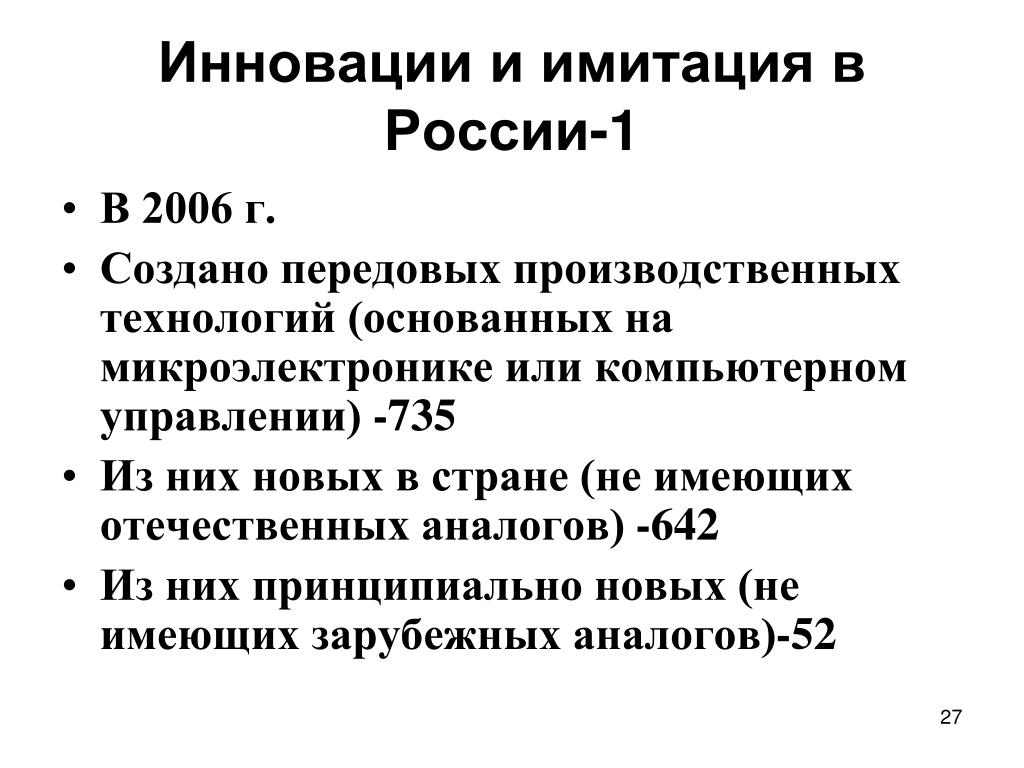 Инновации и имитация в России-1

• В 2006 г.
• Создано передовых производственных технологий (основанных на микроэлектронике или компьютерном управлении) -735
• Из них новых в стране (не имеющих отечественных аналогов) -642
• Из них принципиально новых (не имеющих зарубежных аналогов)-52

27